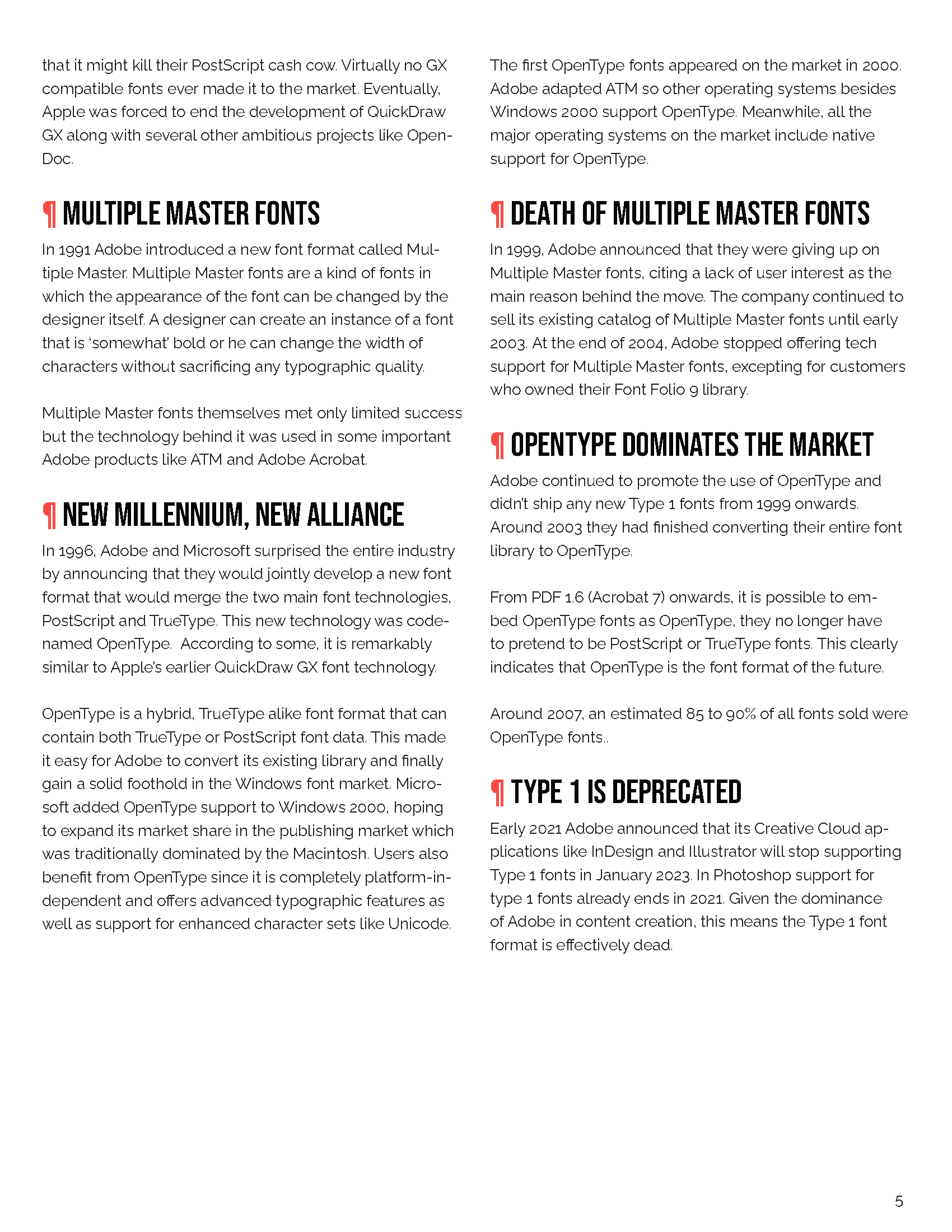 that it might kill their PostScript cash cow. Virtually no GX compatible fonts ever made it to the market. Eventually, Apple was forced to end the development of QuickDraw GX along with several other ambitious projects like OpenDoc.

¶ MULTIPLE MASTER FONTS

In 1991 Adobe introduced a new font format called Multiple Master. Multiple Master fonts are a kind of fonts in which the appearance of the font can be changed by the designer itself. A designer can create an instance of a font that is 'somewhat' bold or he can change the width of characters without sacrificing any typographic quality.

Multiple Master fonts themselves met only limited success but the technology behind it was used in some important Adobe products like ATM and Adobe Acrobat.

¶ NEW MILLENNIUM, NEW ALLIANCE

In 1996, Adobe and Microsoft surprised the entire industry by announcing that they would jointly develop a new font format that would merge the two main font technologies, PostScript and TrueType. This new technology was codenamed OpenType.  According to some, it is remarkably similar to Apple's earlier QuickDraw GX font technology.

OpenType is a hybrid, TrueType alike font format that can contain both TrueType or PostScript font data. This made it easy for Adobe to convert its existing library and finally gain a solid foothold in the Windows font market. Microsoft added OpenType support to Windows 2000, hoping to expand its market share in the publishing market which was traditionally dominated by the Macintosh. Users also benefit from OpenType since it is completely platform-independent and offers advanced typographic features as well as support for enhanced character sets like Unicode.

The first OpenType fonts appeared on the market in 2000. Adobe adapted ATM so other operating systems besides Windows 2000 support OpenType. Meanwhile, all the major operating systems on the market include native support for OpenType.

¶ DEATH OF MULTIPLE MASTER FONTS

In 1999, Adobe announced that they were giving up on Multiple Master fonts, citing a lack of user interest as the main reason behind the move. The company continued to sell its existing catalog of Multiple Master fonts until early 2003. At the end of 2004, Adobe stopped offering tech support for Multiple Master fonts, excepting for customers who owned their Font Folio 9 library.

¶ OPENTYPE DOMINATES THE MARKET

Adobe continued to promote the use of OpenType and didn't ship any new Type 1 fonts from 1999 onwards. Around 2003 they had finished converting their entire font library to OpenType.

From PDF 1.6 (Acrobat 7) onwards, it is possible to embed OpenType fonts as OpenType, they no longer have to pretend to be PostScript or TrueType fonts. This clearly indicates that OpenType is the font format of the future.

Around 2007, an estimated 85 to 90% of all fonts sold were OpenType fonts..

¶ TYPE 1 IS DEPRECATED

Early 2021 Adobe announced that its Creative Cloud applications like InDesign and Illustrator will stop supporting Type 1 fonts in January 2023. In Photoshop support for type 1 fonts already ends in 2021. Given the dominance of Adobe in content creation, this means the Type 1 font format is effectively dead.

5